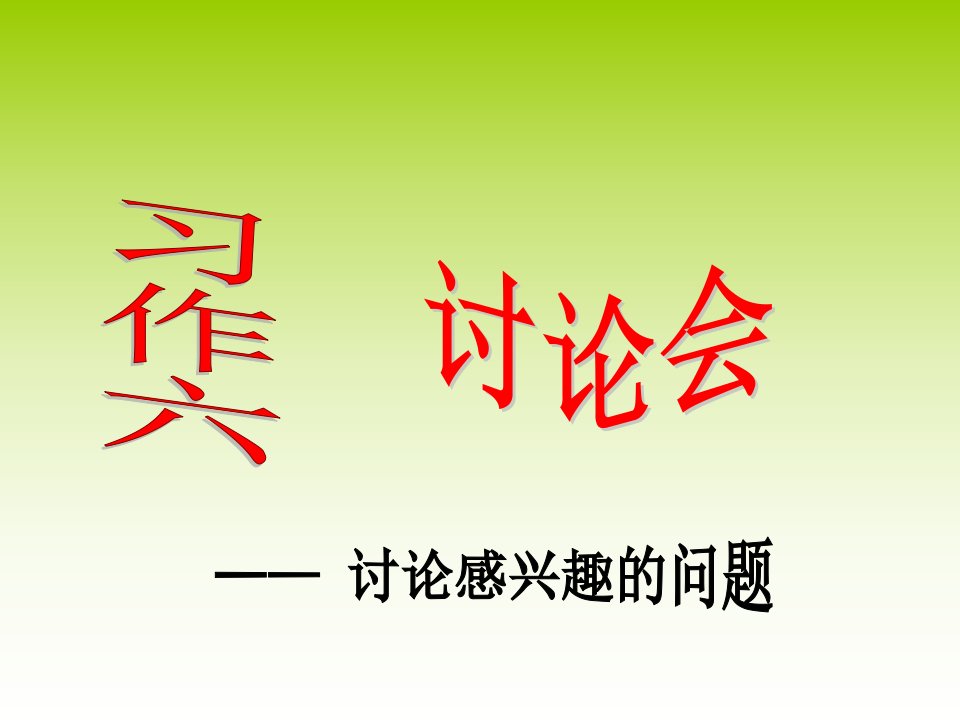 习作六

讨论会

—— 讨论感兴趣的问题